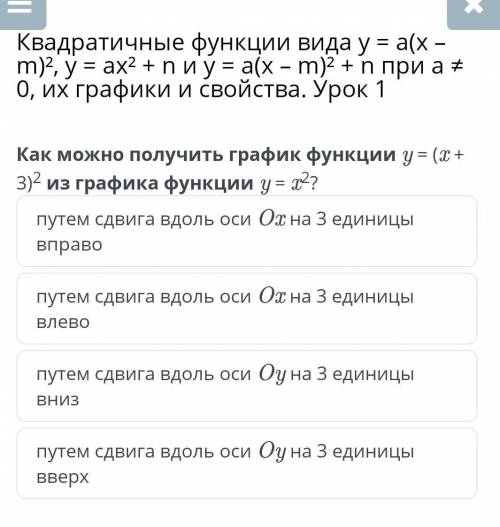 Квадратичные функции вида $y = a(x - m)^2$, $y = ax^2 + n$ и $y = a(x - m)^2 + n$ при $a \neq 0$, их графики и свойства. Урок 1

Как можно получить график функции $y = (x + 3)^2$ из графика функции $y = x^2$?

путем сдвига вдоль оси $Ox$ на 3 единицы вправо

путем сдвига вдоль оси $Ox$ на 3 единицы влево

путем сдвига вдоль оси $Oy$ на 3 единицы вниз

путем сдвига вдоль оси $Oy$ на 3 единицы вверх